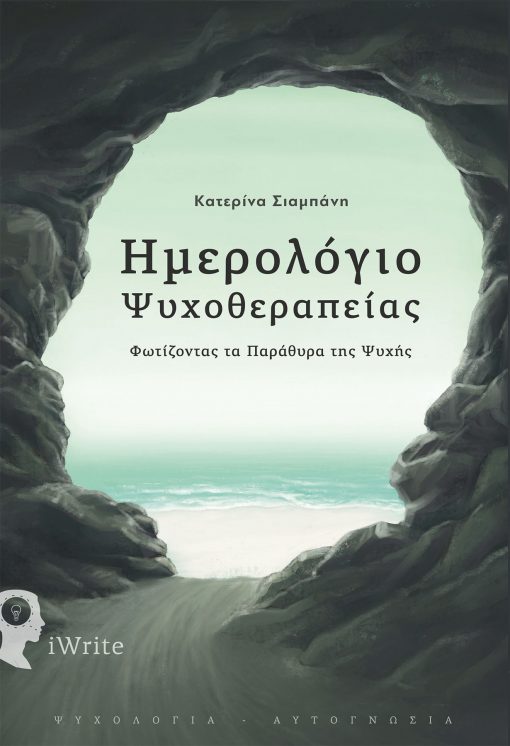 Κατερίνα Σιαμπάνη

Ημερολόγιο Ψυχοθεραπείας

Φωτίζοντας τα Παράθυρα της Ψυχής

iWrite

ΨΥΧΟΛΟΓΙΑ - ΑΥΤΟΓΝΩΣΙΑ